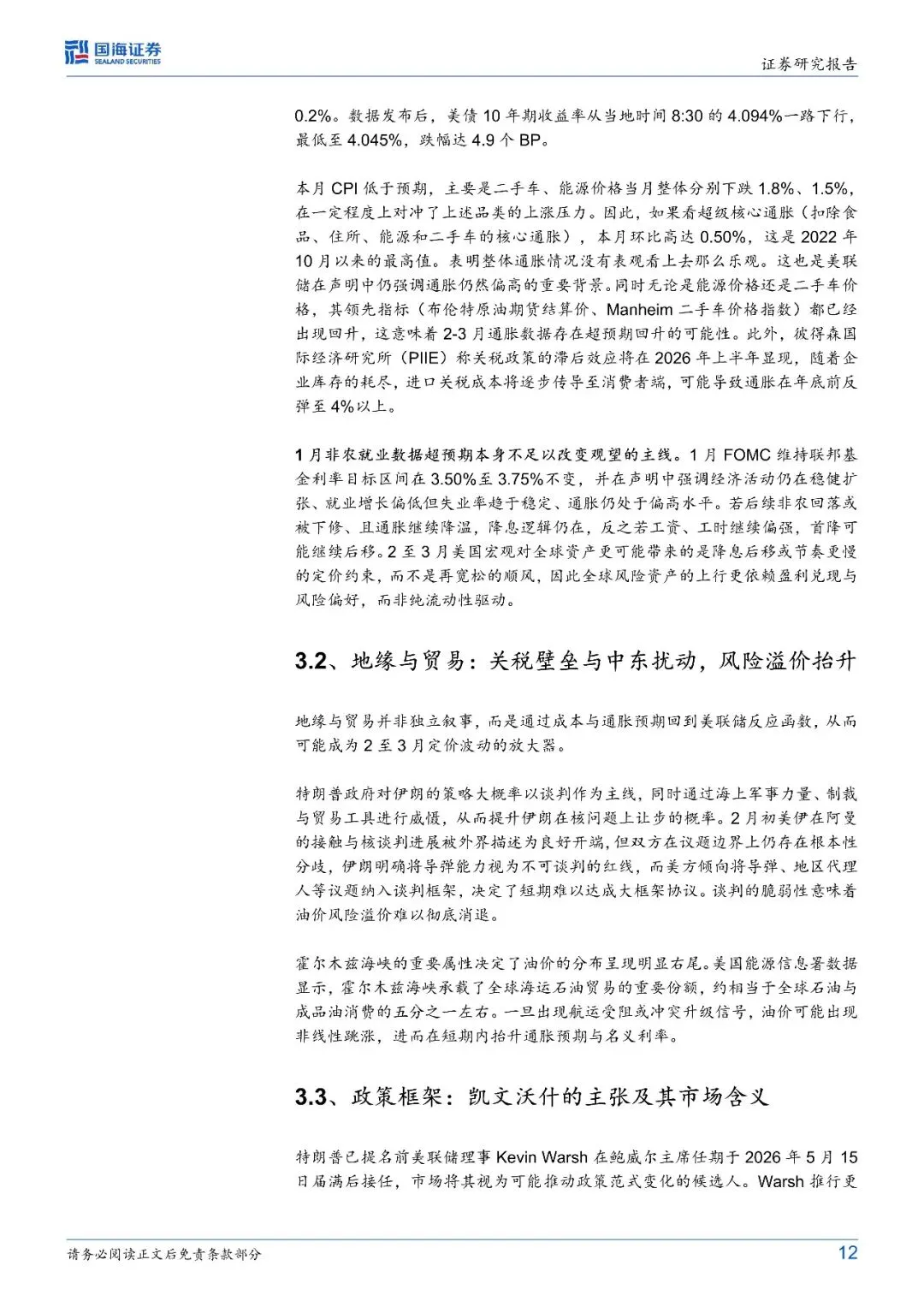 国海证券
SEALAND SECURITIES

证券研究报告

0.2%。数据发布后，美债 10 年期收益率从当地时间 8:30 的 4.094%一路下行，最低至 4.045%，跌幅达 4.9 个 BP。

本月 CPI 低于预期，主要是二手车、能源价格当月整体分别下跌 1.8%、1.5%，在一定程度上对冲了上述品类的上涨压力。因此，如果看超级核心通胀（扣除食品、住所、能源和二手车的核心通胀），本月环比高达 0.50%，这是 2022 年 10 月以来的最高值。表明整体通胀情况没有表观看上去那么乐观。这也是美联储在声明中仍强调通胀仍然偏高的重要背景。同时无论是能源价格还是二手车价格，其领先指标（布伦特原油期货结算价、Manheim 二手车价格指数）都已经出现回升，这意味着 2-3 月通胀数据存在超预期回升的可能性。此外，彼得森国际经济研究所（PIIE）称关税政策的滞后效应将在 2026 年上半年显现，随着企业库存的耗尽，进口关税成本将逐步传导至消费者端，可能导致通胀在年底前反弹至 4%以上。

1 月非农就业数据超预期本身不足以改变观望的主线。1 月 FOMC 维持联邦基金利率目标区间在 3.50%至 3.75%不变，并在声明中强调经济活动仍在稳健扩张、就业增长偏低但失业率趋于稳定、通胀仍处于偏高水平。若后续非农回落或被下修、且通胀继续降温，降息逻辑仍在，反之若工资、工时继续偏强，首降可能继续后移。2 至 3 月美国宏观对全球资产更可能带来的是降息后移或节奏更慢的定价约束，而不是再宽松的顺风，因此全球风险资产的上行更依赖盈利兑现与风险偏好，而非纯流动性驱动。

3.2、地缘与贸易：关税壁垒与中东扰动，风险溢价抬升

地缘与贸易并非独立叙事，而是通过成本与通胀预期回到美联储反应函数，从而可能成为 2 至 3 月定价波动的放大器。

特朗普政府对伊朗的策略大概率以谈判作为主线，同时通过海上军事力量、制裁与贸易工具进行威慑，从而提升伊朗在核问题上让步的概率。2 月初美伊在阿曼的接触与核谈判进展被外界描述为良好开端，但双方在议题边界上仍存在根本性分歧，伊朗明确将导弹能力视为不可谈判的红线，而美方倾向将导弹、地区代理人等议题纳入谈判框架，决定了短期难以达成大框架协议。谈判的脆弱性意味着油价风险溢价难以彻底消退。

霍尔木兹海峡的重要属性决定了油价的分布呈现明显右尾。美国能源信息署数据显示，霍尔木兹海峡承载了全球海运石油贸易的重要份额，约相当于全球石油与成品油消费的五分之一左右。一旦出现航运受阻或冲突升级信号，油价可能出现非线性跳涨，进而在短期内抬升通胀预期与名义利率。

3.3、政策框架：凯文沃什的主张及其市场含义

特朗普已提名前美联储理事 Kevin Warsh 在鲍威尔主席任期于 2026 年 5 月 15 日届满后接任，市场将其视为可能推动政策范式变化的候选人。Warsh 推行更

请务必阅读正文后免责条款部分

12